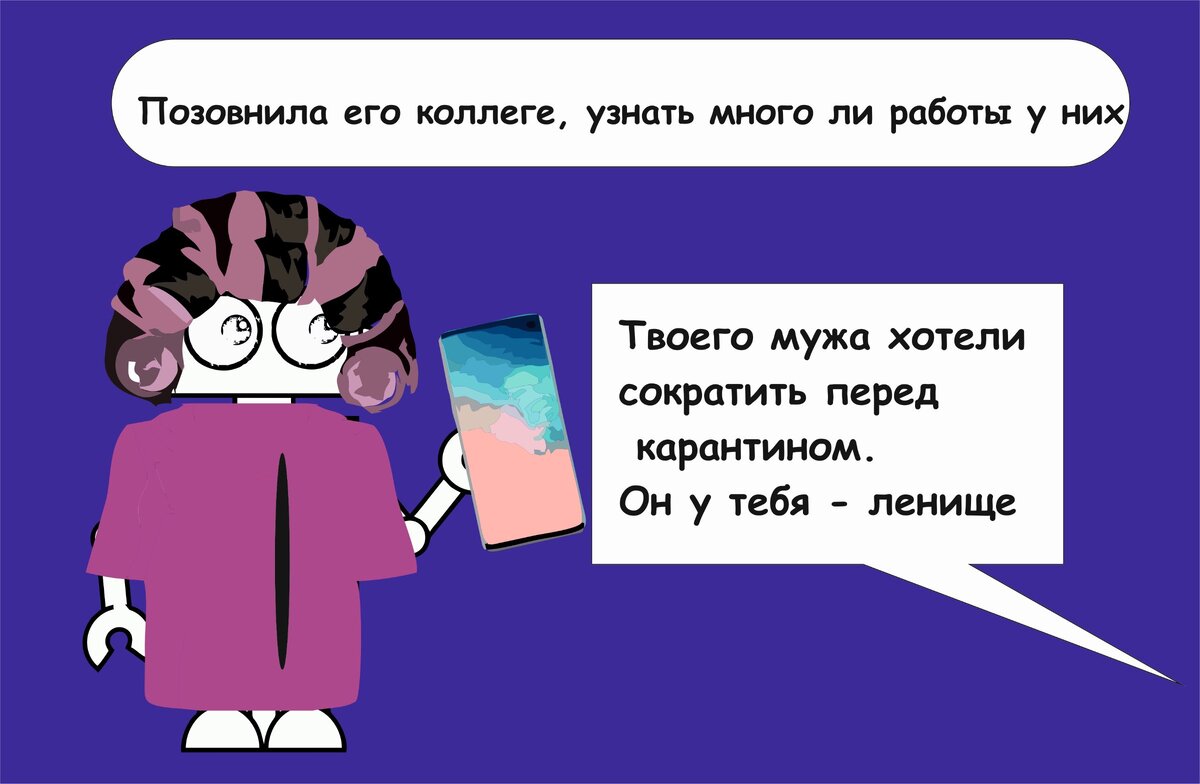 Позовнила его коллеге, узнать много ли работы у них

Твоего мужа хотели сократить перед карантином.
Он у тебя - ленище